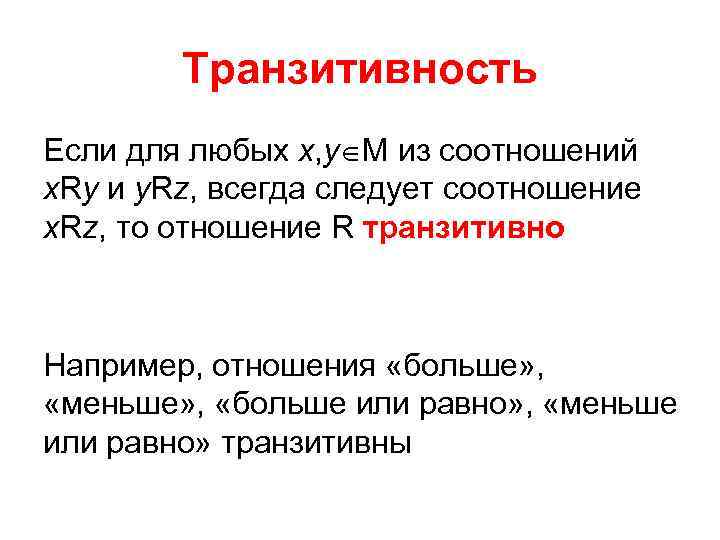 Транзитивность

Если для любых $x,y \in M$ из соотношений $xRy$ и $yRz$, всегда следует соотношение $xRz$, то отношение R транзитивно

Например, отношения «больше», «меньше», «больше или равно», «меньше или равно» транзитивны